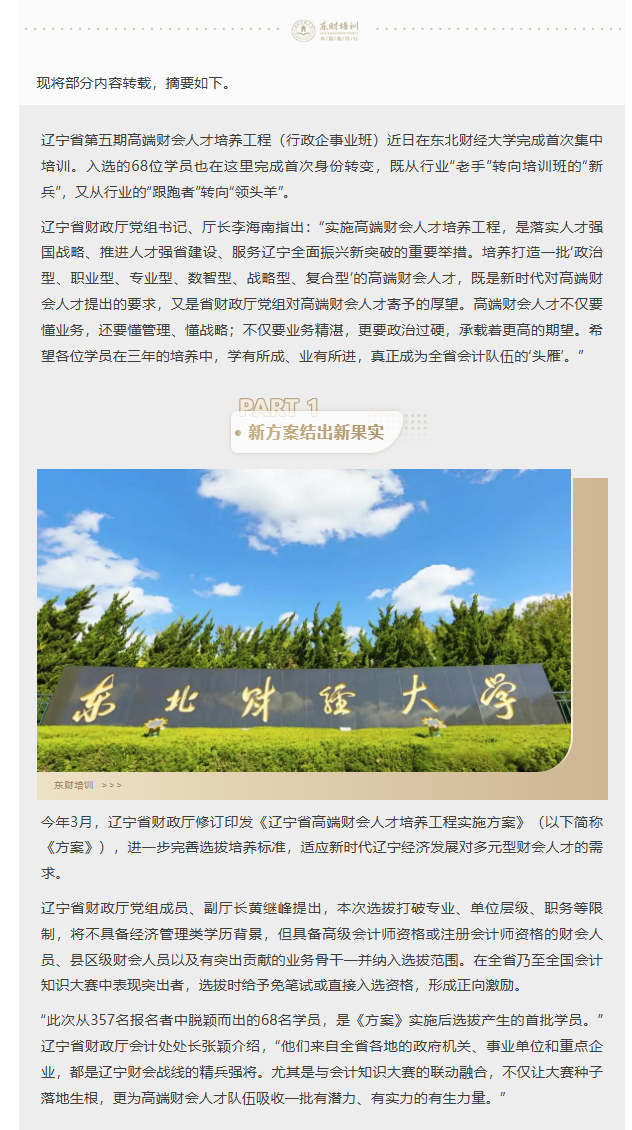 东财培训

现将部分内容转载，摘要如下。

辽宁省第五期高端财会人才培养工程（行政企事业班）近日在东北财经大学完成首次集中培训。入选的68位学员也在这里完成首次身份转变，既从行业“老手”转向培训班的“新兵”，又从行业的“跟跑者”转向“领头羊”。

辽宁省财政厅党组书记、厅长李海南指出：“实施高端财会人才培养工程，是落实人才强国战略、推进人才强省建设、服务辽宁全面振兴新突破的重要举措。培养打造一批‘政治型、职业型、专业型、数智型、战略型、复合型’的高端财会人才，既是新时代对高端财会人才提出的要求，又是省财政厅党组对高端财会人才寄予的厚望。高端财会人才不仅要懂业务，还要懂管理、懂战略；不仅要业务精湛，更要政治过硬，承载着更高的期望。希望各位学员在三年的培养中，学有所成、业有所进，真正成为全省会计队伍的‘头雁’。”

PART 1

• 新方案结出新果实

东北财经大学

东财培训 >>>

今年3月，辽宁省财政厅修订印发《辽宁省高端财会人才培养工程实施方案》（以下简称《方案》），进一步完善选拔培养标准，适应新时代辽宁经济发展对多元型财会人才的需求。

辽宁省财政厅党组成员、副厅长黄继峰提出，本次选拔打破专业、单位层级、职务等限制，将不具备经济管理类学历背景，但具备高级会计师资格或注册会计师资格的财会人员、县区级财会人员以及有突出贡献的业务骨干一并纳入选拔范围。在全省乃至全国会计知识大赛中表现突出者，选拔时给予免笔试或直接入选资格，形成正向激励。

“此次从357名报名者中脱颖而出的68名学员，是《方案》实施后选拔产生的首批学员。”辽宁省财政厅会计处处长张颖介绍，“他们来自全省各地的政府机关、事业单位和重点企业，都是辽宁财会战线的精兵强将。尤其是与会计知识大赛的联动融合，不仅让大赛种子落地生根，更为高端财会人才队伍吸收一批有潜力、有实力的有生力量。”